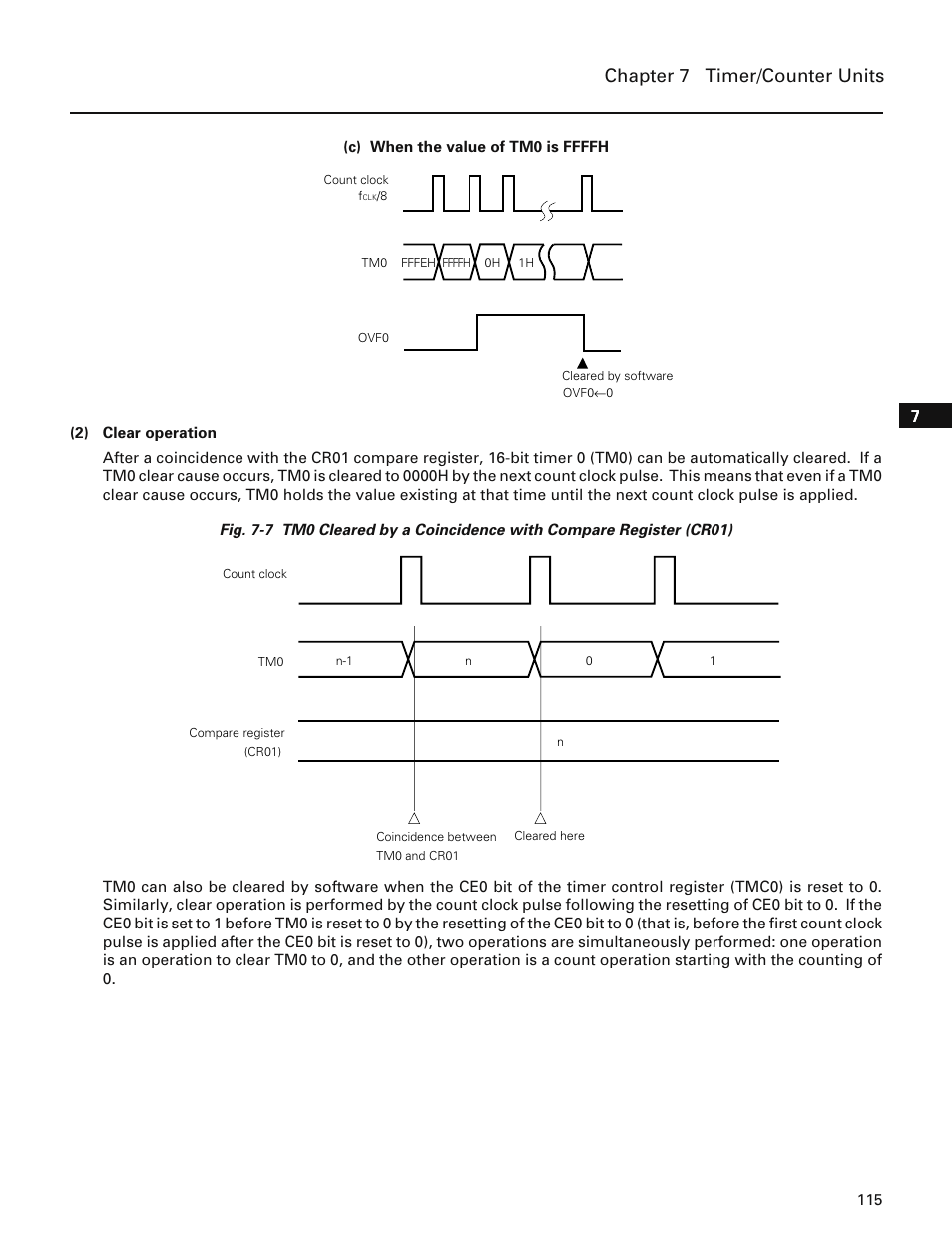 Chapter 7 Timer/Counter Units

(c) When the value of TM0 is FFFFH

Count clock
$f_{CLK}/8$

TM0 FFFEH FFFFH 0H 1H

OVF0

Cleared by software
OVF0←0

7

(2) Clear operation

After a coincidence with the CR01 compare register, 16-bit timer 0 (TM0) can be automatically cleared. If a TM0 clear cause occurs, TM0 is cleared to 0000H by the next count clock pulse. This means that even if a TM0 clear cause occurs, TM0 holds the value existing at that time until the next count clock pulse is applied.

Fig. 7-7 TM0 Cleared by a Coincidence with Compare Register (CR01)

Count clock

TM0 n-1 n 0 1

Compare register
(CR01)
n

Coincidence between
TM0 and CR01

Cleared here

TM0 can also be cleared by software when the CE0 bit of the timer control register (TMC0) is reset to 0. Similarly, clear operation is performed by the count clock pulse following the resetting of CE0 bit to 0. If the CE0 bit is set to 1 before TM0 is reset to 0 by the resetting of the CE0 bit to 0 (that is, before the first count clock pulse is applied after the CE0 bit is reset to 0), two operations are simultaneously performed: one operation is an operation to clear TM0 to 0, and the other operation is a count operation starting with the counting of 0.

115